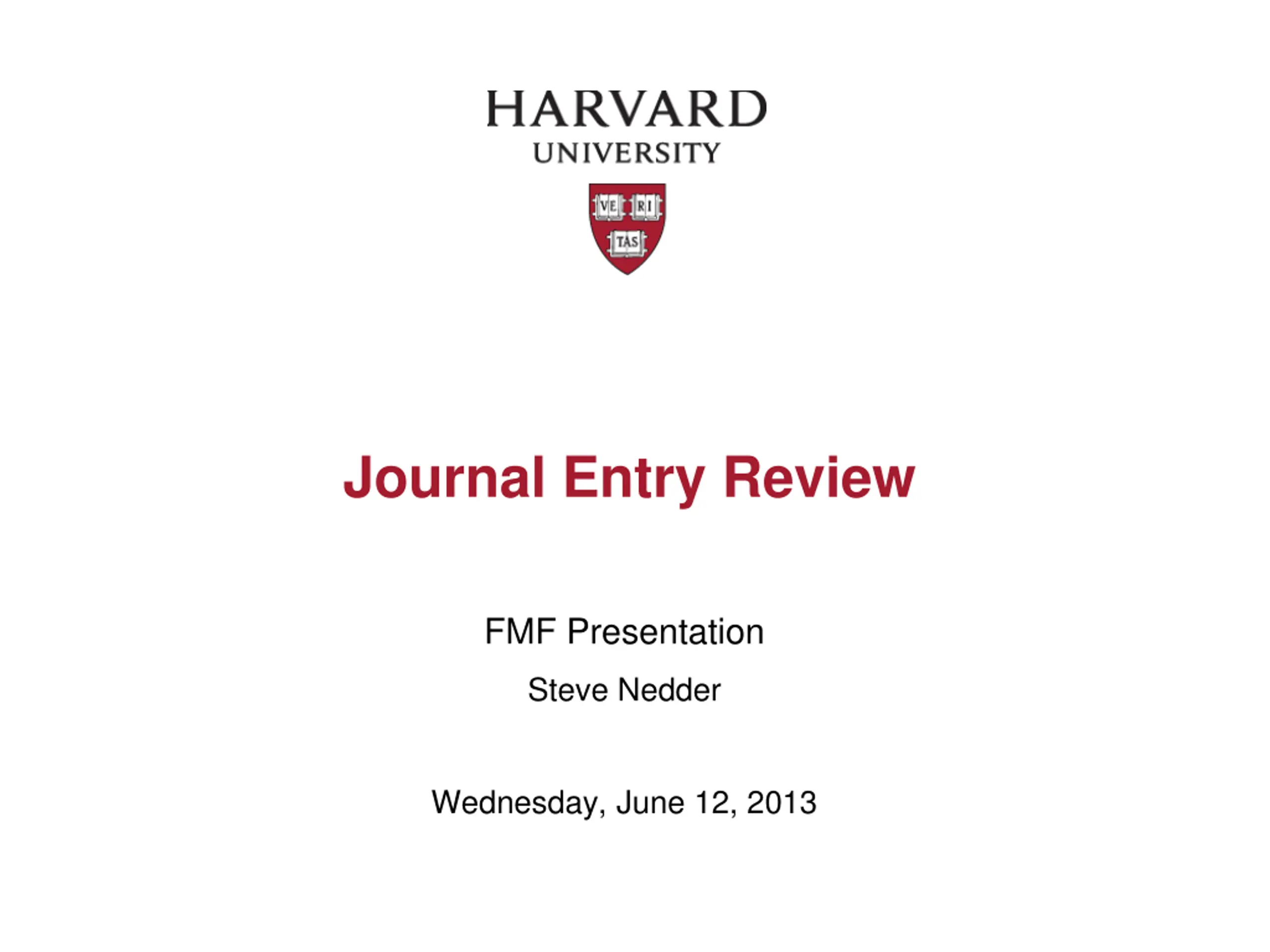 HARVARD
UNIVERSITY

VE RI
TAS

Journal Entry Review

FMF Presentation

Steve Nedder

Wednesday, June 12, 2013